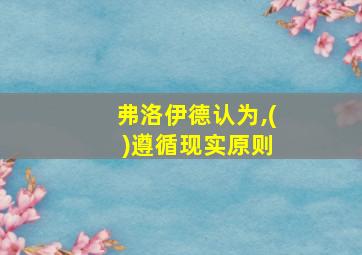 弗洛伊德认为,( )遵循现实原则